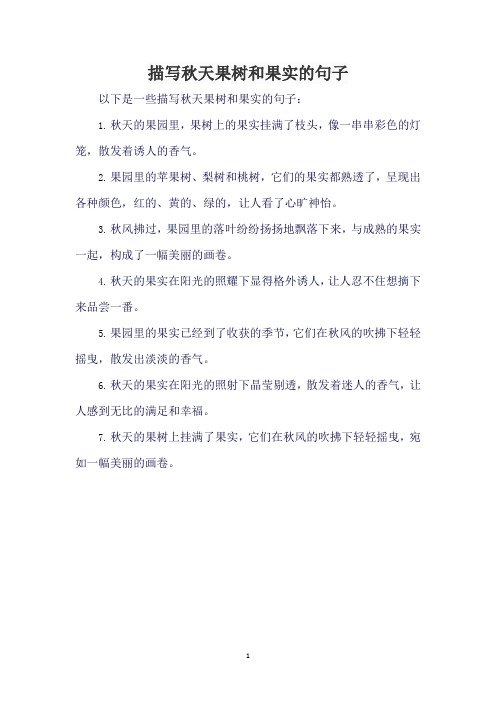 描写秋天果树和果实的句子

以下是一些描写秋天果树和果实的句子：

1. 秋天的果园里，果树上的果实挂满了枝头，像一串串彩色的灯笼，散发着诱人的香气。

2. 果园里的苹果树、梨树和桃树，它们的果实都熟透了，呈现出各种颜色，红的、黄的、绿的，让人看了心旷神怡。

3. 秋风拂过，果园里的落叶纷纷扬扬地飘落下来，与成熟的果实一起，构成了一幅美丽的画卷。

4. 秋天的果实在阳光的照耀下显得格外诱人，让人忍不住想摘下来品尝一番。

5. 果园里的果实已经到了收获的季节，它们在秋风的吹拂下轻轻摇曳，散发出淡淡的香气。

6. 秋天的果实在阳光的照射下晶莹剔透，散发着迷人的香气，让人感到无比的满足和幸福。

7. 秋天的果树上挂满了果实，它们在秋风的吹拂下轻轻摇曳，宛如一幅美丽的画卷。

1